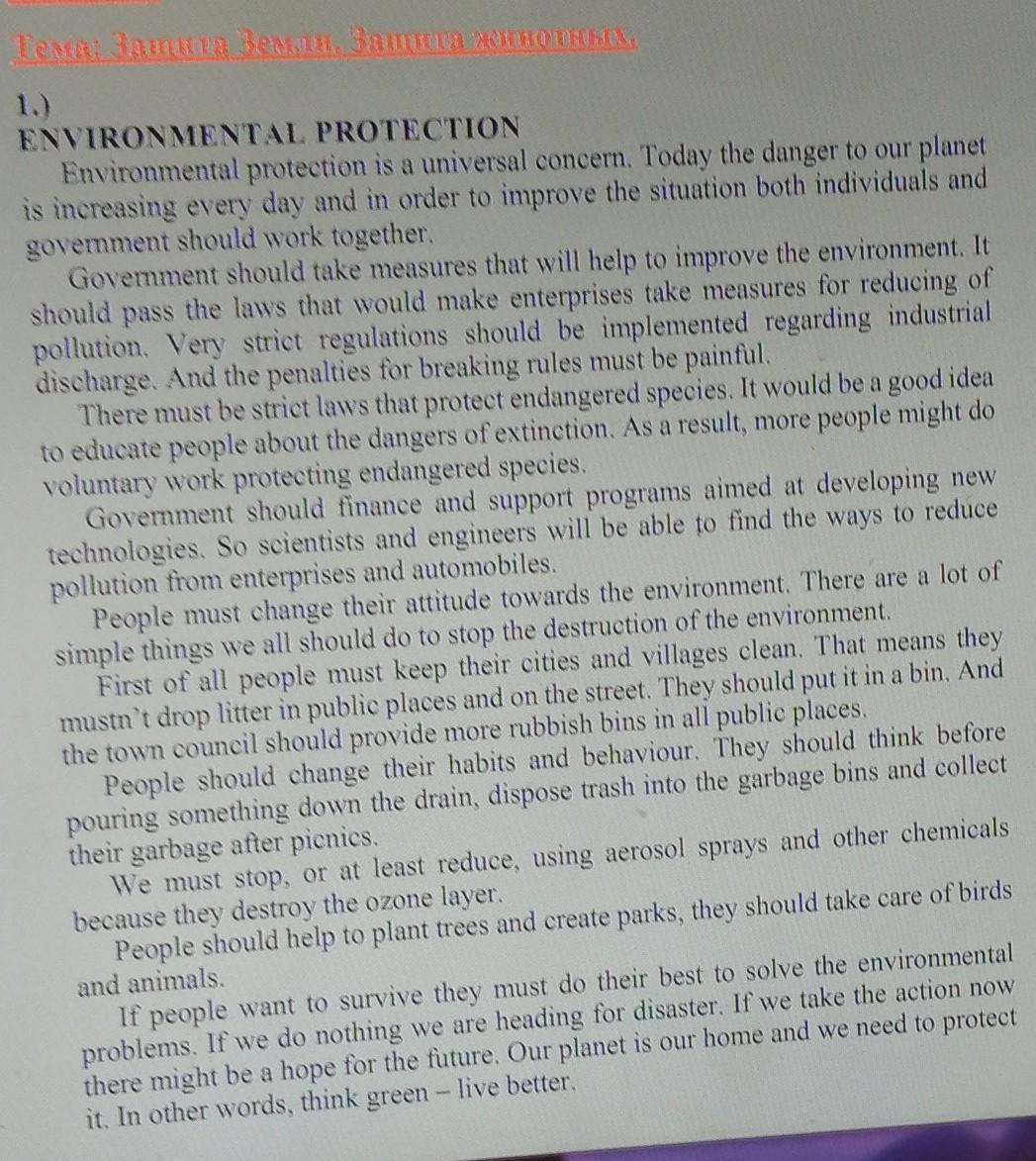 Тема: Защита Земли. Защита животных.

1.)
ENVIRONMENTAL PROTECTION

Environmental protection is a universal concern. Today the danger to our planet is increasing every day and in order to improve the situation both individuals and government should work together.

Government should take measures that will help to improve the environment. It should pass the laws that would make enterprises take measures for reducing of pollution. Very strict regulations should be implemented regarding industrial discharge. And the penalties for breaking rules must be painful.

There must be strict laws that protect endangered species. It would be a good idea to educate people about the dangers of extinction. As a result, more people might do voluntary work protecting endangered species.

Government should finance and support programs aimed at developing new technologies. So scientists and engineers will be able to find the ways to reduce pollution from enterprises and automobiles.

People must change their attitude towards the environment. There are a lot of simple things we all should do to stop the destruction of the environment.

First of all people must keep their cities and villages clean. That means they mustn't drop litter in public places and on the street. They should put it in a bin. And the town council should provide more rubbish bins in all public places.

People should change their habits and behaviour. They should think before pouring something down the drain, dispose trash into the garbage bins and collect their garbage after picnics.

We must stop, or at least reduce, using aerosol sprays and other chemicals because they destroy the ozone layer.

People should help to plant trees and create parks, they should take care of birds and animals.

If people want to survive they must do their best to solve the environmental problems. If we do nothing we are heading for disaster. If we take the action now there might be a hope for the future. Our planet is our home and we need to protect it. In other words, think green – live better.